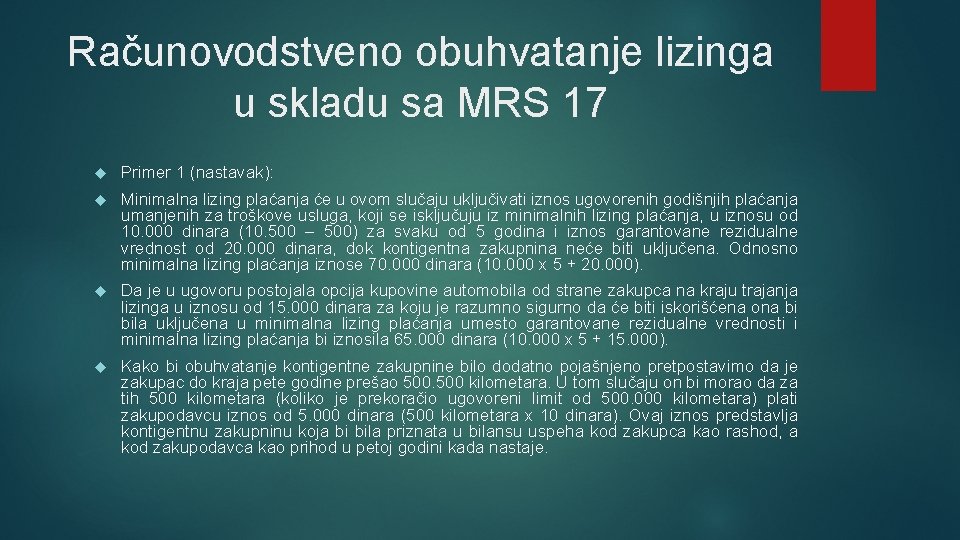 Računovodstveno obuhvatanje lizinga u skladu sa MRS 17

Primer 1 (nastavak):

Minimalna lizing plaćanja će u ovom slučaju uključivati iznos ugovorenih godišnjih plaćanja umanjenih za troškove usluga, koji se isključuju iz minimalnih lizing plaćanja, u iznosu od 10.000 dinara (10.500 – 500) za svaku od 5 godina i iznos garantovane rezidualne vrednost od 20.000 dinara, dok kontigentna zakupnina neće biti uključena. Odnosno minimalna lizing plaćanja iznose 70.000 dinara (10.000 x 5 + 20.000).

Da je u ugovoru postojala opcija kupovine automobila od strane zakupca na kraju trajanja lizinga u iznosu od 15.000 dinara za koju je razumno sigurno da će biti iskorišćena ona bi bila uključena u minimalna lizing plaćanja umesto garantovane rezidualne vrednosti i minimalna lizing plaćanja bi iznosila 65.000 dinara (10.000 x 5 + 15.000).

Kako bi obuhvatanje kontigentne zakupnine bilo dodatno pojašnjeno pretpostavimo da je zakupac do kraja pete godine prešao 500.500 kilometara. U tom slučaju on bi morao da za tih 500 kilometara (koliko je prekoračio ugovoreni limit od 500.000 kilometara) plati zakupodavcu iznos od 5.000 dinara (500 kilometara x 10 dinara). Ovaj iznos predstavlja kontigentnu zakupninu koja bi bila priznata u bilansu uspeha kod zakupca kao rashod, a kod zakupodavca kao prihod u petoj godini kada nastaje.